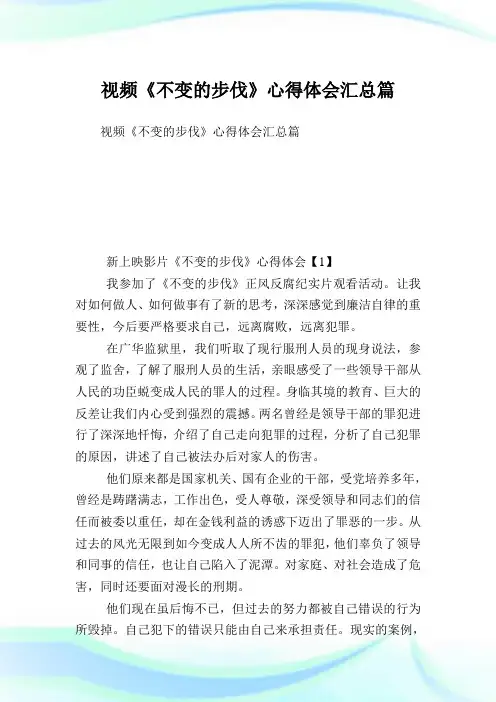 视频《不变的步伐》心得体会汇总篇

视频《不变的步伐》心得体会汇总篇

新上映影片《不变的步伐》心得体会【1】

我参加了《不变的步伐》正风反腐纪实片观看活动。让我对如何做人、如何做事有了新的思考，深深感觉到廉洁自律的重要性，今后要严格要求自己，远离腐败，远离犯罪。

在广华监狱里，我们听取了现行服刑人员的现身说法，参观了监舍，了解了服刑人员的生活，亲眼感受了一些领导干部从人民的功臣蜕变成人民的罪人的过程。身临其境的教育、巨大的反差让我们内心受到强烈的震撼。两名曾经是领导干部的罪犯进行了深深地忏悔，介绍了自己走向犯罪的过程，分析了自己犯罪的原因，讲述了自己被法办后对家人的伤害。

他们原来都是国家机关、国有企业的干部，受党培养多年，曾经是踌躇满志，工作出色，受人尊敬，深受领导和同志们的信任而被委以重任，却在金钱利益的诱惑下迈出了罪恶的一步。从过去的风光无限到如今变成人人所不齿的罪犯，他们辜负了领导和同事的信任，也让自己陷入了泥潭。对家庭、对社会造成了危害，同时还要面对漫长的刑期。

他们现在虽后悔不已，但过去的努力都被自己错误的行为所毁掉。自己犯下的错误只能由自己来承担责任。现实的案例，